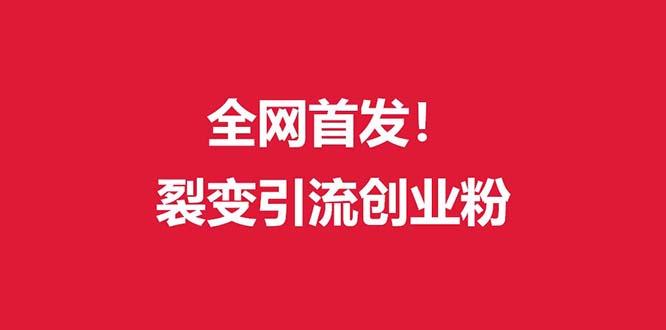 全网首发！
裂变引流创业粉